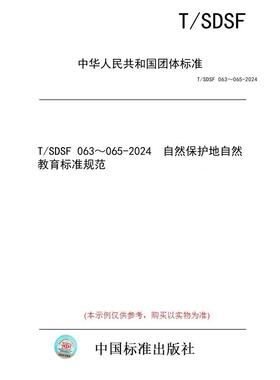 T/SDSF

中华人民共和国团体标准

T/SDSF 063～065-2024

T/SDSF 063～065-2024 自然保护地自然教育标准规范

(本示例仅供参考，购买以实物为准)

中国标准出版社